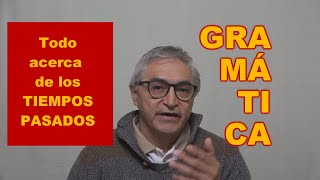 Todo acerca de los TIEMPOS PASADOS

GRA
MÁ
TI
CA